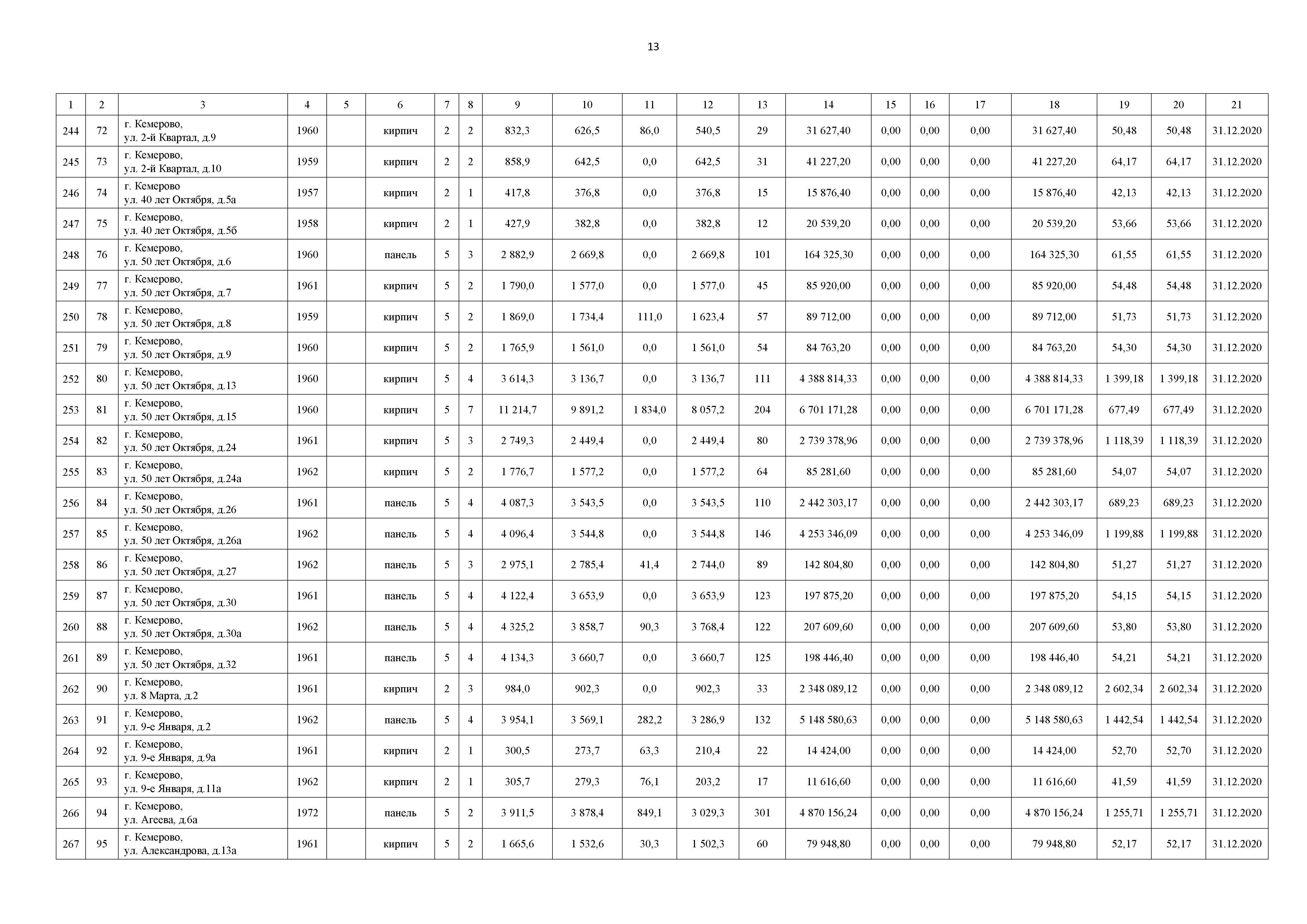 13

| 1 | 2 | 3 | 4 | 5 | 6 | 7 | 8 | 9 | 10 | 11 | 12 | 13 | 14 | 15 | 16 | 17 | 18 | 19 | 20 | 21 |
|---|---|---|---|---|---|---|---|---|---|---|---|---|---|---|---|---|---|---|---|---|
| 244 | 72 | г. Кемерово, ул. 2-й Квартал, д.9 | 1960 | | кирпич | 2 | 2 | 832,3 | 626,5 | 86,0 | 540,5 | 29 | 31 627,40 | 0,00 | 0,00 | 0,00 | 31 627,40 | 50,48 | 50,48 | 31.12.2020 |
| 245 | 73 | г. Кемерово, ул. 2-й Квартал, д.10 | 1959 | | кирпич | 2 | 2 | 858,9 | 642,5 | 0,0 | 642,5 | 31 | 41 227,20 | 0,00 | 0,00 | 0,00 | 41 227,20 | 64,17 | 64,17 | 31.12.2020 |
| 246 | 74 | г. Кемерово ул. 40 лет Октября, д.5а | 1957 | | кирпич | 2 | 1 | 417,8 | 376,8 | 0,0 | 376,8 | 15 | 15 876,40 | 0,00 | 0,00 | 0,00 | 15 876,40 | 42,13 | 42,13 | 31.12.2020 |
| 247 | 75 | г. Кемерово, ул. 40 лет Октября, д.5б | 1958 | | кирпич | 2 | 1 | 427,9 | 382,8 | 0,0 | 382,8 | 12 | 20 539,20 | 0,00 | 0,00 | 0,00 | 20 539,20 | 53,66 | 53,66 | 31.12.2020 |
| 248 | 76 | г. Кемерово, ул. 50 лет Октября, д.6 | 1960 | | панель | 5 | 3 | 2 882,9 | 2 669,8 | 0,0 | 2 669,8 | 101 | 164 325,30 | 0,00 | 0,00 | 0,00 | 164 325,30 | 61,55 | 61,55 | 31.12.2020 |
| 249 | 77 | г. Кемерово, ул. 50 лет Октября, д.7 | 1961 | | кирпич | 5 | 2 | 1 790,0 | 1 577,0 | 0,0 | 1 577,0 | 45 | 85 920,00 | 0,00 | 0,00 | 0,00 | 85 920,00 | 54,48 | 54,48 | 31.12.2020 |
| 250 | 78 | г. Кемерово, ул. 50 лет Октября, д.8 | 1959 | | кирпич | 5 | 2 | 1 869,0 | 1 734,4 | 111,0 | 1 623,4 | 57 | 89 712,00 | 0,00 | 0,00 | 0,00 | 89 712,00 | 51,73 | 51,73 | 31.12.2020 |
| 251 | 79 | г. Кемерово, ул. 50 лет Октября, д.9 | 1960 | | кирпич | 5 | 2 | 1 765,9 | 1 561,0 | 0,0 | 1 561,0 | 54 | 84 763,20 | 0,00 | 0,00 | 0,00 | 84 763,20 | 54,30 | 54,30 | 31.12.2020 |
| 252 | 80 | г. Кемерово, ул. 50 лет Октября, д.13 | 1960 | | кирпич | 5 | 4 | 3 614,3 | 3 136,7 | 0,0 | 3 136,7 | 111 | 4 388 814,33 | 0,00 | 0,00 | 0,00 | 4 388 814,33 | 1 399,18 | 1 399,18 | 31.12.2020 |
| 253 | 81 | г. Кемерово, ул. 50 лет Октября, д.15 | 1960 | | кирпич | 5 | 7 | 11 214,7 | 9 891,2 | 1 834,0 | 8 057,2 | 204 | 6 701 171,28 | 0,00 | 0,00 | 0,00 | 6 701 171,28 | 677,49 | 677,49 | 31.12.2020 |
| 254 | 82 | г. Кемерово, ул. 50 лет Октября, д.24 | 1961 | | кирпич | 5 | 3 | 2 749,3 | 2 449,4 | 0,0 | 2 449,4 | 80 | 2 739 378,96 | 0,00 | 0,00 | 0,00 | 2 739 378,96 | 1 118,39 | 1 118,39 | 31.12.2020 |
| 255 | 83 | г. Кемерово, ул. 50 лет Октября, д.24а | 1962 | | кирпич | 5 | 2 | 1 776,7 | 1 577,2 | 0,0 | 1 577,2 | 64 | 85 281,60 | 0,00 | 0,00 | 0,00 | 85 281,60 | 54,07 | 54,07 | 31.12.2020 |
| 256 | 84 | г. Кемерово, ул. 50 лет Октября, д.26 | 1961 | | панель | 5 | 4 | 4 087,3 | 3 543,5 | 0,0 | 3 543,5 | 110 | 2 442 303,17 | 0,00 | 0,00 | 0,00 | 2 442 303,17 | 689,23 | 689,23 | 31.12.2020 |
| 257 | 85 | г. Кемерово, ул. 50 лет Октября, д.26а | 1962 | | панель | 5 | 4 | 4 096,4 | 3 544,8 | 0,0 | 3 544,8 | 146 | 4 253 346,09 | 0,00 | 0,00 | 0,00 | 4 253 346,09 | 1 199,88 | 1 199,88 | 31.12.2020 |
| 258 | 86 | г. Кемерово, ул. 50 лет Октября, д.27 | 1962 | | панель | 5 | 3 | 2 975,1 | 2 785,4 | 41,4 | 2 744,0 | 89 | 142 804,80 | 0,00 | 0,00 | 0,00 | 142 804,80 | 51,27 | 51,27 | 31.12.2020 |
| 259 | 87 | г. Кемерово, ул. 50 лет Октября, д.30 | 1961 | | панель | 5 | 4 | 4 122,4 | 3 653,9 | 0,0 | 3 653,9 | 123 | 197 875,20 | 0,00 | 0,00 | 0,00 | 197 875,20 | 54,15 | 54,15 | 31.12.2020 |
| 260 | 88 | г. Кемерово, ул. 50 лет Октября, д.30а | 1962 | | панель | 5 | 4 | 4 325,2 | 3 858,7 | 90,3 | 3 768,4 | 122 | 207 609,60 | 0,00 | 0,00 | 0,00 | 207 609,60 | 53,80 | 53,80 | 31.12.2020 |
| 261 | 89 | г. Кемерово, ул. 50 лет Октября, д.32 | 1961 | | панель | 5 | 4 | 4 134,3 | 3 660,7 | 0,0 | 3 660,7 | 125 | 198 446,40 | 0,00 | 0,00 | 0,00 | 198 446,40 | 54,21 | 54,21 | 31.12.2020 |
| 262 | 90 | г. Кемерово, ул. 8 Марта, д.2 | 1961 | | кирпич | 2 | 3 | 984,0 | 902,3 | 0,0 | 902,3 | 33 | 2 348 089,12 | 0,00 | 0,00 | 0,00 | 2 348 089,12 | 2 602,34 | 2 602,34 | 31.12.2020 |
| 263 | 91 | г. Кемерово, ул. 9-е Января, д.2 | 1962 | | панель | 5 | 4 | 3 954,1 | 3 569,1 | 282,2 | 3 286,9 | 132 | 5 148 580,63 | 0,00 | 0,00 | 0,00 | 5 148 580,63 | 1 442,54 | 1 442,54 | 31.12.2020 |
| 264 | 92 | г. Кемерово, ул. 9-е Января, д.9а | 1961 | | кирпич | 2 | 1 | 300,5 | 273,7 | 63,3 | 210,4 | 22 | 14 424,00 | 0,00 | 0,00 | 0,00 | 14 424,00 | 52,70 | 52,70 | 31.12.2020 |
| 265 | 93 | г. Кемерово, ул. 9-е Января, д.11а | 1962 | | кирпич | 2 | 1 | 305,7 | 279,3 | 76,1 | 203,2 | 17 | 11 616,60 | 0,00 | 0,00 | 0,00 | 11 616,60 | 41,59 | 41,59 | 31.12.2020 |
| 266 | 94 | г. Кемерово, ул. Агеева, д.6а | 1972 | | панель | 5 | 2 | 3 911,5 | 3 878,4 | 849,1 | 3 029,3 | 301 | 4 870 156,24 | 0,00 | 0,00 | 0,00 | 4 870 156,24 | 1 255,71 | 1 255,71 | 31.12.2020 |
| 267 | 95 | г. Кемерово, ул. Александрова, д.13а | 1961 | | кирпич | 5 | 2 | 1 665,6 | 1 532,6 | 30,3 | 1 502,3 | 60 | 79 948,80 | 0,00 | 0,00 | 0,00 | 79 948,80 | 52,17 | 52,17 | 31.12.2020 |